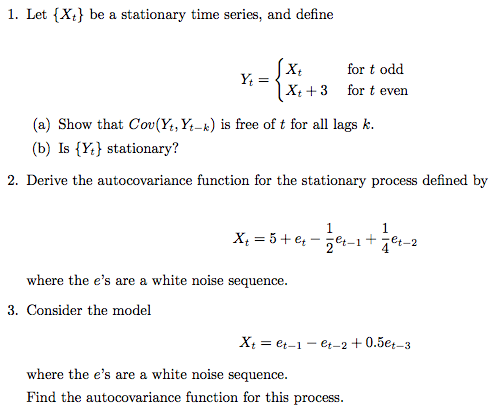 1. Let $\{X_t\}$ be a stationary time series, and define

$$Y_t = \begin{cases} X_t & \text{for } t \text{ odd} \\ X_t + 3 & \text{for } t \text{ even} \end{cases}$$

(a) Show that $Cov(Y_t, Y_{t-k})$ is free of $t$ for all lags $k$.

(b) Is $\{Y_t\}$ stationary?

2. Derive the autocovariance function for the stationary process defined by

$$X_t = 5 + e_t - \frac{1}{2}e_{t-1} + \frac{1}{4}e_{t-2}$$

where the $e$'s are a white noise sequence.

3. Consider the model

$$X_t = e_{t-1} - e_{t-2} + 0.5e_{t-3}$$

where the $e$'s are a white noise sequence.

Find the autocovariance function for this process.